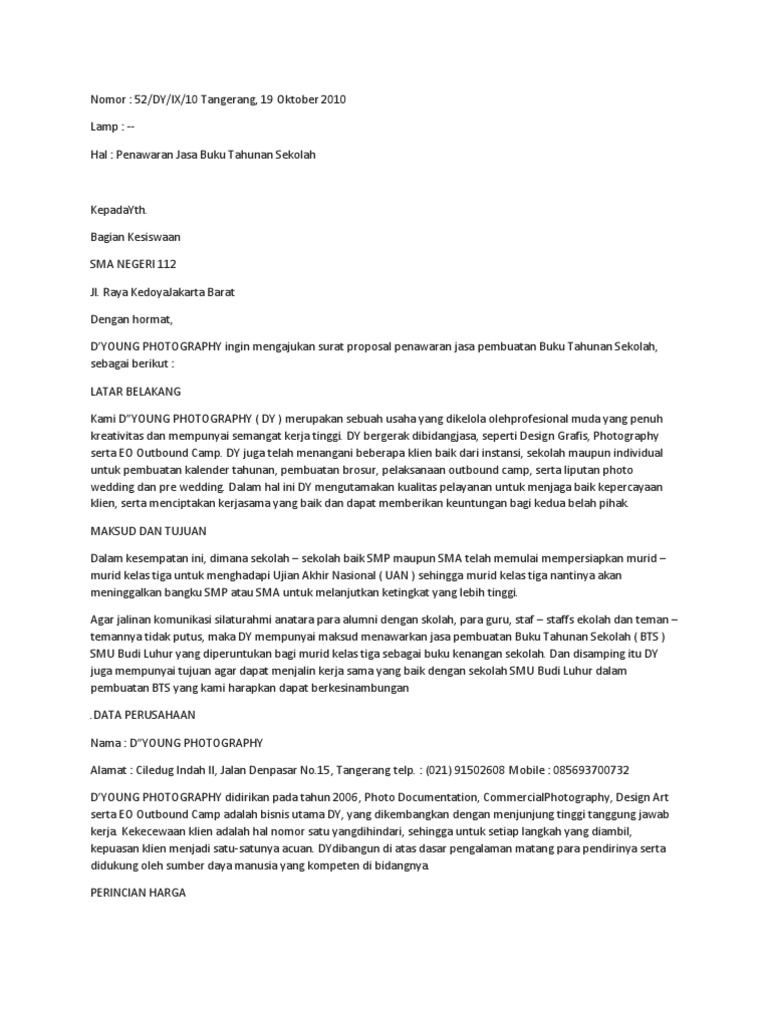 Nomor : 52/DY/IX/10 Tangerang, 19 Oktober 2010

Lamp : --

Hal : Penawaran Jasa Buku Tahunan Sekolah

KepadaYth.

Bagian Kesiswaan

SMA NEGERI 112

Jl. Raya KedoyaJakarta Barat

Dengan hormat,

D'YOUNG PHOTOGRAPHY ingin mengajukan surat proposal penawaran jasa pembuatan Buku Tahunan Sekolah, sebagai berikut :

LATAR BELAKANG

Kami D"YOUNG PHOTOGRAPHY ( DY ) merupakan sebuah usaha yang dikelola olehprofesional muda yang penuh kreativitas dan mempunyai semangat kerja tinggi. DY bergerak dibidangjasa, seperti Design Grafis, Photography serta EO Outbound Camp. DY juga telah menangani beberapa klien baik dari instansi, sekolah maupun individual untuk pembuatan kalender tahunan, pembuatan brosur, pelaksanaan outbound camp, serta liputan photo wedding dan pre wedding. Dalam hal ini DY mengutamakan kualitas pelayanan untuk menjaga baik kepercayaan klien, serta menciptakan kerjasama yang baik dan dapat memberikan keuntungan bagi kedua belah pihak.

MAKSUD DAN TUJUAN

Dalam kesempatan ini, dimana sekolah – sekolah baik SMP maupun SMA telah memulai mempersiapkan murid – murid kelas tiga untuk menghadapi Ujian Akhir Nasional ( UAN ) sehingga murid kelas tiga nantinya akan meninggalkan bangku SMP atau SMA untuk melanjutkan ketingkat yang lebih tinggi.

Agar jalinan komunikasi silaturahmi anatara para alumni dengan skolah, para guru, staf – staffs ekolah dan teman – temannya tidak putus, maka DY mempunyai maksud menawarkan jasa pembuatan Buku Tahunan Sekolah ( BTS ) SMU Budi Luhur yang diperuntukan bagi murid kelas tiga sebagai buku kenangan sekolah. Dan disamping itu DY juga mempunyai tujuan agar dapat menjalin kerja sama yang baik dengan sekolah SMU Budi Luhur dalam pembuatan BTS yang kami harapkan dapat berkesinambungan

. DATA PERUSAHAAN

Nama : D"YOUNG PHOTOGRAPHY

Alamat : Ciledug Indah II, Jalan Denpasar No.15, Tangerang telp. : (021) 91502608 Mobile : 085693700732

D'YOUNG PHOTOGRAPHY didirikan pada tahun 2006, Photo Documentation, CommercialPhotography, Design Art serta EO Outbound Camp adalah bisnis utama DY, yang dikembangkan dengan menjunjung tinggi tanggung jawab kerja. Kekecewaan klien adalah hal nomor satu yangdihindari, sehingga untuk setiap langkah yang diambil, kepuasan klien menjadi satu-satunya acuan. DYdibangun di atas dasar pengalaman matang para pendirinya serta didukung oleh sumber daya manusia yang kompeten di bidangnya.

PERINCIAN HARGA